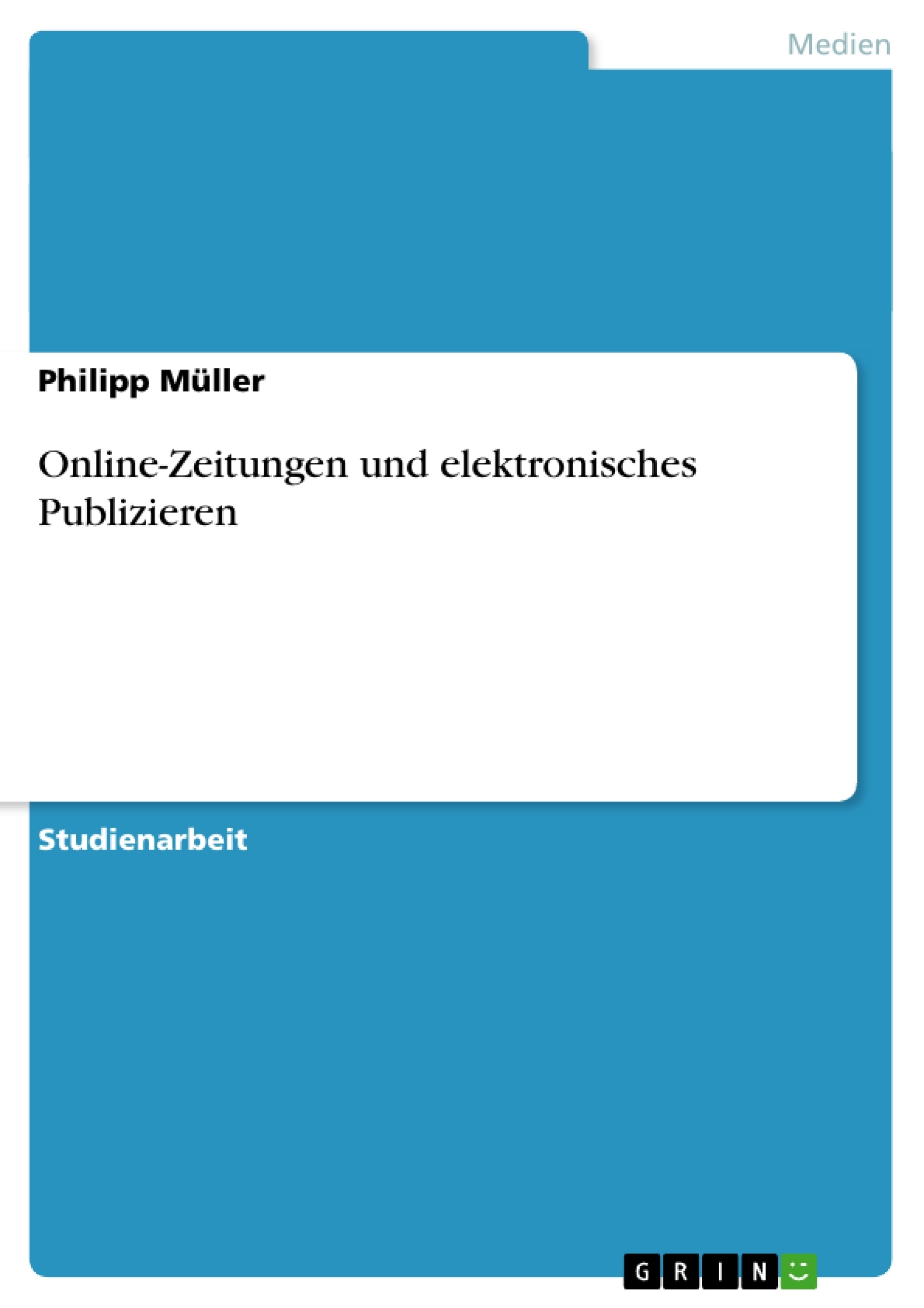 Medien

Philipp Müller

Online-Zeitungen und elektronisches Publizieren

Studienarbeit

GRIN